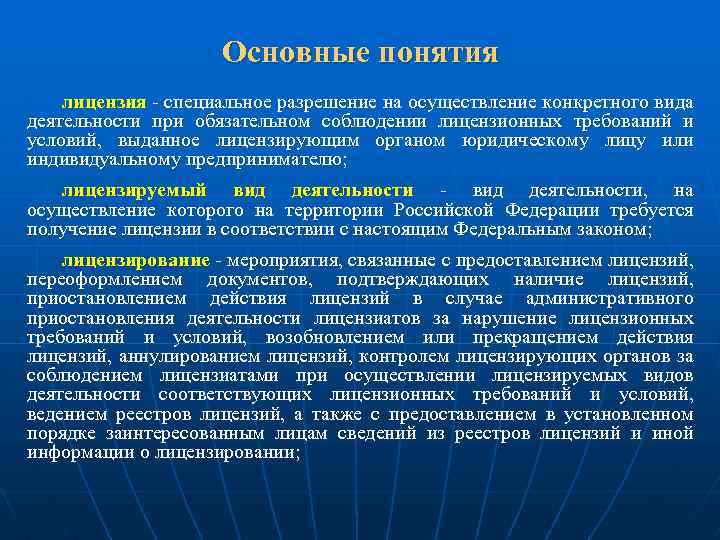 Основные понятия

лицензия - специальное разрешение на осуществление конкретного вида деятельности при обязательном соблюдении лицензионных требований и условий, выданное лицензирующим органом юридическому лицу или индивидуальному предпринимателю;

лицензируемый вид деятельности - вид деятельности, на осуществление которого на территории Российской Федерации требуется получение лицензии в соответствии с настоящим Федеральным законом;

лицензирование - мероприятия, связанные с предоставлением лицензий, переоформлением документов, подтверждающих наличие лицензий, приостановлением действия лицензий в случае административного приостановления деятельности лицензиатов за нарушение лицензионных требований и условий, возобновлением или прекращением действия лицензий, аннулированием лицензий, контролем лицензирующих органов за соблюдением лицензиатами при осуществлении лицензируемых видов деятельности соответствующих лицензионных требований и условий, ведением реестров лицензий, а также с предоставлением в установленном порядке заинтересованным лицам сведений из реестров лицензий и иной информации о лицензировании;